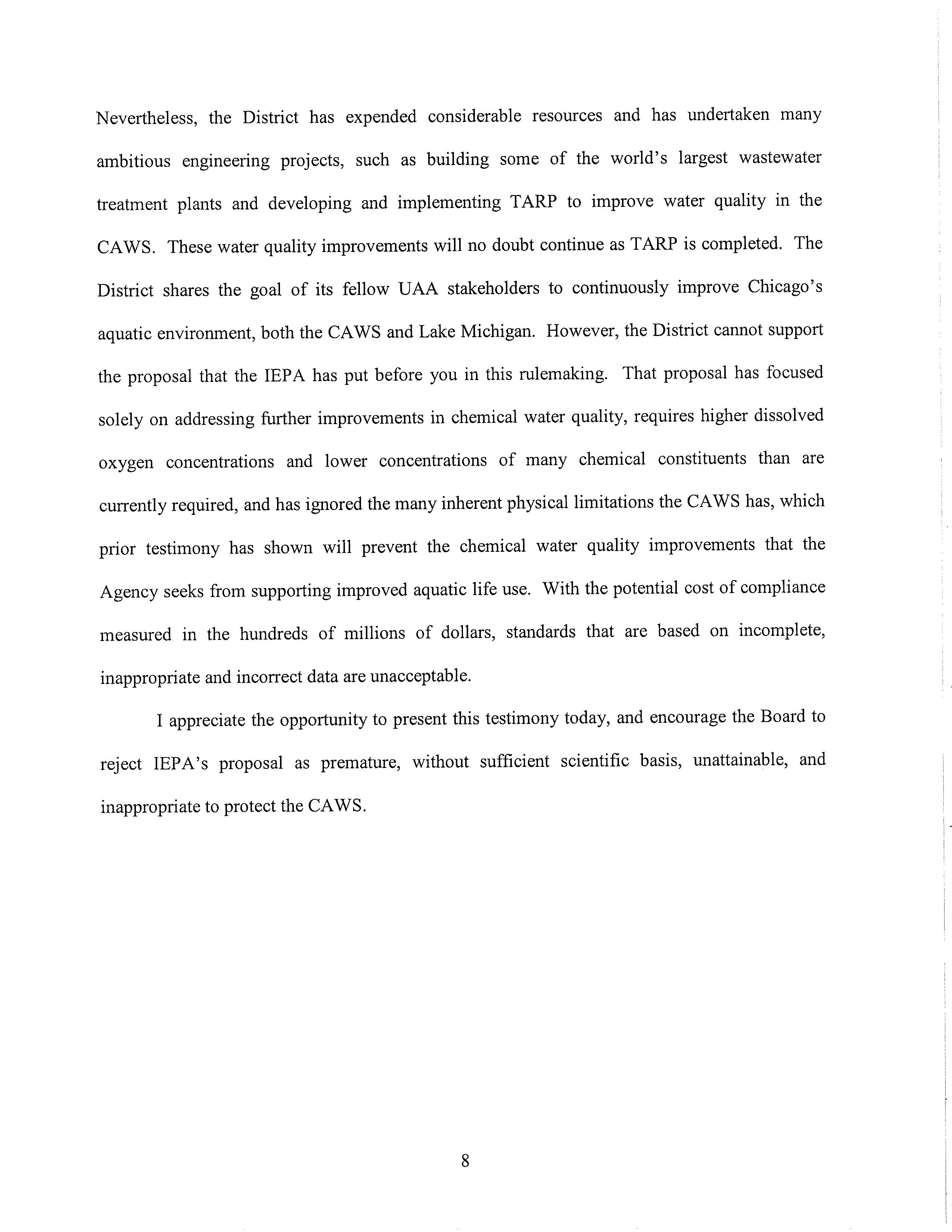 Nevertheless, the District has expended considerable resources and has undertaken many ambitious engineering projects, such as building some of the world's largest wastewater treatment plants and developing and implementing TARP to improve water quality in the CAWS. These water quality improvements will no doubt continue as TARP is completed. The District shares the goal of its fellow UAA stakeholders to continuously improve Chicago's aquatic environment, both the CAWS and Lake Michigan. However, the District cannot support the proposal that the IEPA has put before you in this rulemaking. That proposal has focused solely on addressing further improvements in chemical water quality, requires higher dissolved oxygen concentrations and lower concentrations of many chemical constituents than are currently required, and has ignored the many inherent physical limitations the CAWS has, which prior testimony has shown will prevent the chemical water quality improvements that the Agency seeks from supporting improved aquatic life use. With the potential cost of compliance measured in the hundreds of millions of dollars, standards that are based on incomplete, inappropriate and incorrect data are unacceptable.

I appreciate the opportunity to present this testimony today, and encourage the Board to reject IEPA's proposal as premature, without sufficient scientific basis, unattainable, and inappropriate to protect the CAWS.

8